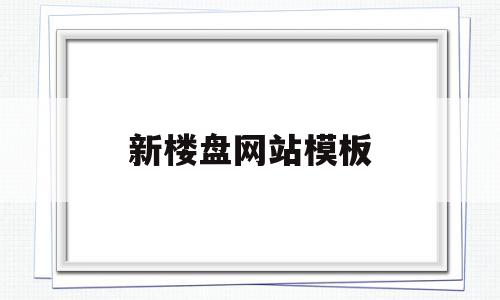 新楼盘网站模板